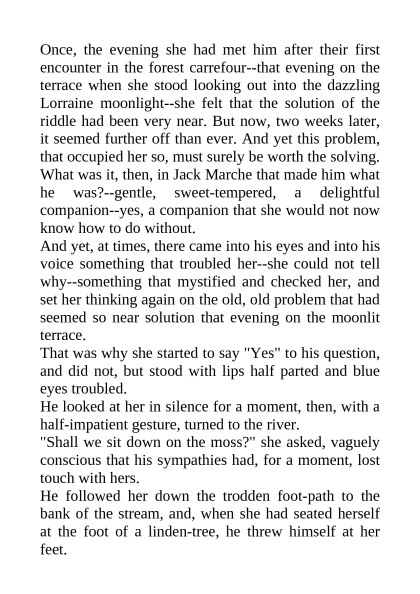 Once, the evening she had met him after their first encounter in the forest carrefour--that evening on the terrace when she stood looking out into the dazzling Lorraine moonlight--she felt that the solution of the riddle had been very near. But now, two weeks later, it seemed further off than ever. And yet this problem, that occupied her so, must surely be worth the solving. What was it, then, in Jack Marche that made him what he was?--gentle, sweet-tempered, a delightful companion--yes, a companion that she would not now know how to do without.

And yet, at times, there came into his eyes and into his voice something that troubled her--she could not tell why--something that mystified and checked her, and set her thinking again on the old, old problem that had seemed so near solution that evening on the moonlit terrace.

That was why she started to say "Yes" to his question, and did not, but stood with lips half parted and blue eyes troubled.

He looked at her in silence for a moment, then, with a half-impatient gesture, turned to the river.

"Shall we sit down on the moss?" she asked, vaguely conscious that his sympathies had, for a moment, lost touch with hers.

He followed her down the trodden foot-path to the bank of the stream, and, when she had seated herself at the foot of a linden-tree, he threw himself at her feet.